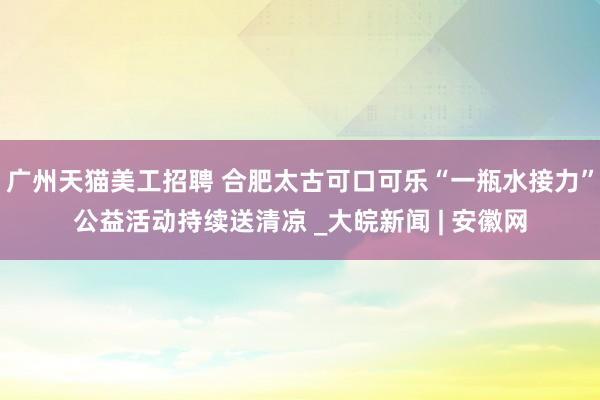 广州天猫美工招聘 合肥太古可口可乐“一瓶水接力”公益活动持续送清凉 _大皖新闻 | 安徽网